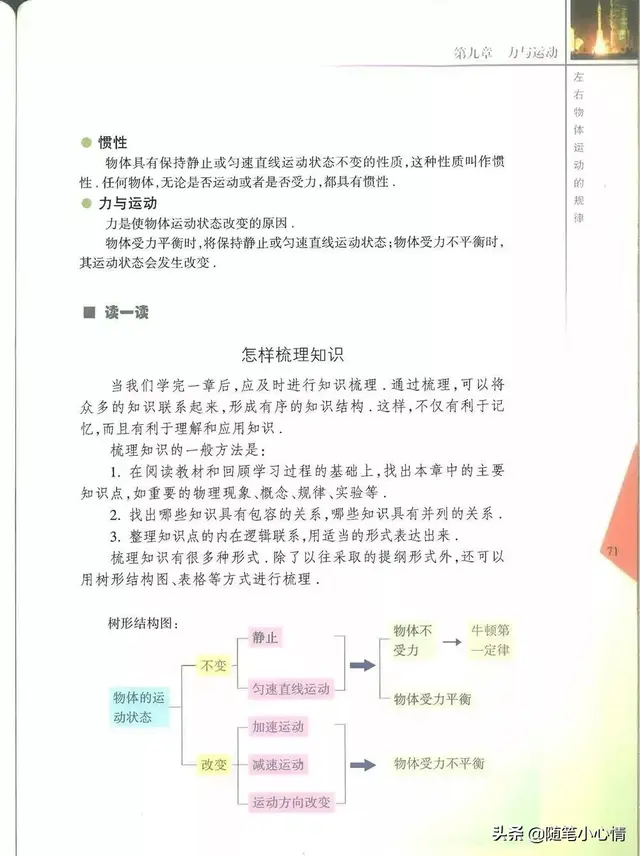 第九章　力与运动

左右物体运动的规律

● 惯性

物体具有保持静止或匀速直线运动状态不变的性质，这种性质叫作惯性．任何物体，无论是否运动或者是否受力，都具有惯性．

● 力与运动

力是使物体运动状态改变的原因．

物体受力平衡时，将保持静止或匀速直线运动状态；物体受力不平衡时，其运动状态会发生改变．

■ 读一读

怎样梳理知识

当我们学完一章后，应及时进行知识梳理．通过梳理，可以将众多的知识联系起来，形成有序的知识结构．这样，不仅有利于记忆，而且有利于理解和应用知识．

梳理知识的一般方法是：

1. 在阅读教材和回顾学习过程的基础上，找出本章中的主要知识点，如重要的物理现象、概念、规律、实验等．

2. 找出哪些知识具有包容的关系，哪些知识具有并列的关系．

3. 整理知识点的内在逻辑联系，用适当的形式表达出来．

梳理知识有很多种形式．除了以往采取的提纲形式外，还可以用树形结构图、表格等方式进行梳理．

71

树形结构图：

物体的运动状态

不变

静止

匀速直线运动

物体不受力

牛顿第一定律

物体受力平衡

改变

加速运动

减速运动

运动方向改变

物体受力不平衡

头条 @随笔小心情